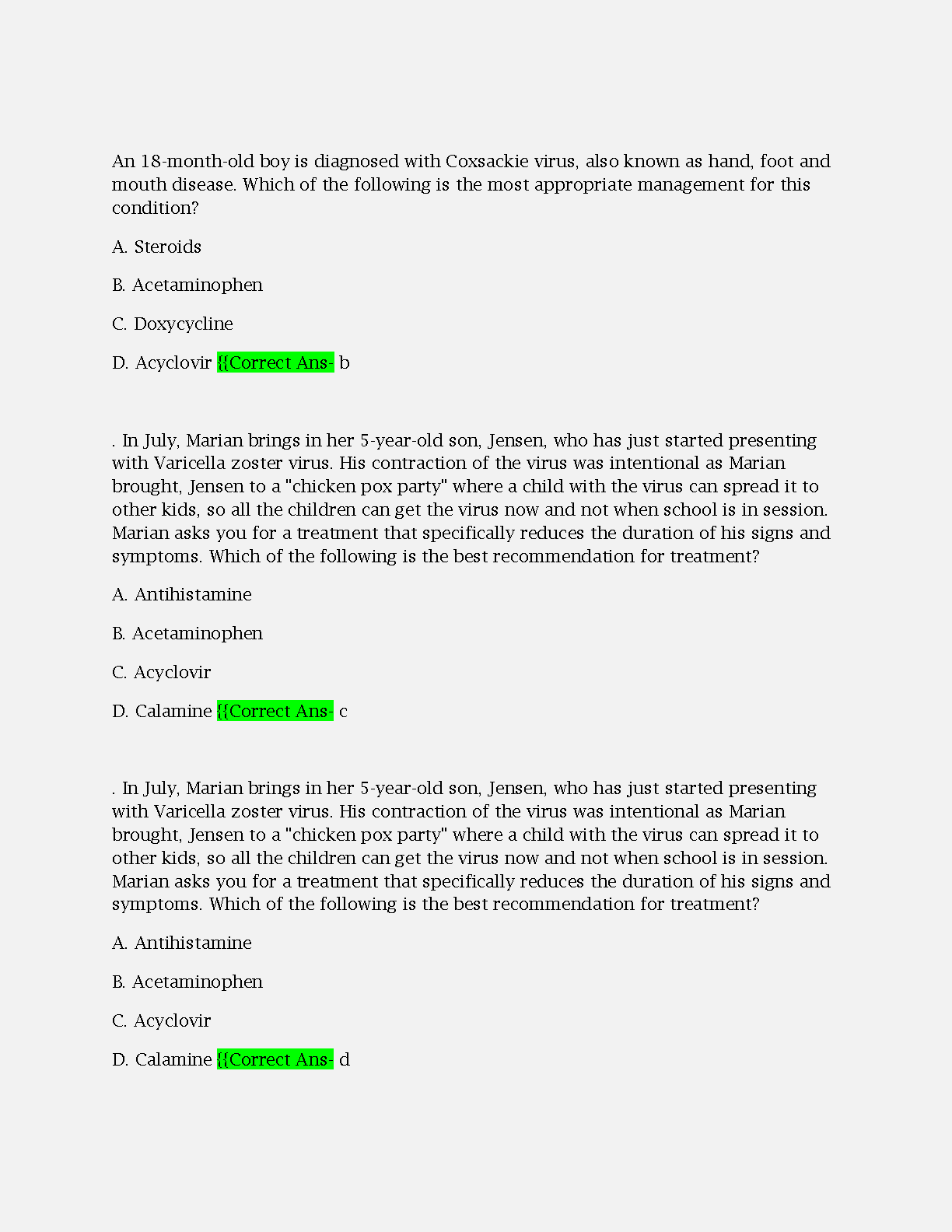 An 18-month-old boy is diagnosed with Coxsackie virus, also known as hand, foot and mouth disease. Which of the following is the most appropriate management for this condition?

A. Steroids

B. Acetaminophen

C. Doxycycline

D. Acyclovir {{Correct Ans- b

. In July, Marian brings in her 5-year-old son, Jensen, who has just started presenting with Varicella zoster virus. His contraction of the virus was intentional as Marian brought, Jensen to a "chicken pox party" where a child with the virus can spread it to other kids, so all the children can get the virus now and not when school is in session. Marian asks you for a treatment that specifically reduces the duration of his signs and symptoms. Which of the following is the best recommendation for treatment?

A. Antihistamine

B. Acetaminophen

C. Acyclovir

D. Calamine {{Correct Ans- c

. In July, Marian brings in her 5-year-old son, Jensen, who has just started presenting with Varicella zoster virus. His contraction of the virus was intentional as Marian brought, Jensen to a "chicken pox party" where a child with the virus can spread it to other kids, so all the children can get the virus now and not when school is in session. Marian asks you for a treatment that specifically reduces the duration of his signs and symptoms. Which of the following is the best recommendation for treatment?

A. Antihistamine

B. Acetaminophen

C. Acyclovir

D. Calamine {{Correct Ans- d